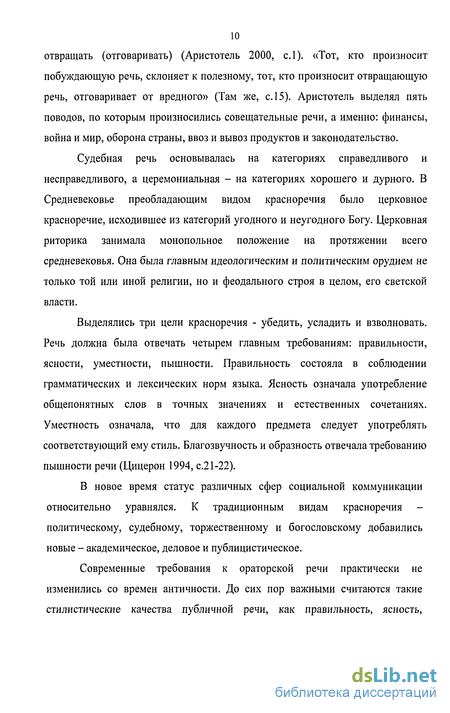 10

отвращать (отговаривать) (Аристотель 2000, с.1). «Тот, кто произносит побуждающую речь, склоняет к полезному, тот, кто произносит отвращающую речь, отговаривает от вредного» (Там же, с.15). Аристотель выделял пять поводов, по которым произносились совещательные речи, а именно: финансы, война и мир, оборона страны, ввоз и вывоз продуктов и законодательство.

Судебная речь основывалась на категориях справедливого и несправедливого, а церемониальная – на категориях хорошего и дурного. В Средневековье преобладающим видом красноречия было церковное красноречие, исходившее из категорий угодного и неугодного Богу. Церковная риторика занимала монопольное положение на протяжении всего средневековья. Она была главным идеологическим и политическим орудием не только той или иной религии, но и феодального строя в целом, его светской власти.

Выделялись три цели красноречия - убедить, усладить и взволновать. Речь должна была отвечать четырем главным требованиям: правильности, ясности, уместности, пышности. Правильность состояла в соблюдении грамматических и лексических норм языка. Ясность означала употребление общепонятных слов в точных значениях и естественных сочетаниях. Уместность означала, что для каждого предмета следует употреблять соответствующий ему стиль. Благозвучность и образность отвечала требованию пышности речи (Цицерон 1994, с.21-22).

В новое время статус различных сфер социальной коммуникации относительно уравнялся. К традиционным видам красноречия – политическому, судебному, торжественному и богословскому добавились новые – академическое, деловое и публицистическое.

Современные требования к ораторской речи практически не изменились со времен античности. До сих пор важными считаются такие стилистические качества публичной речи, как правильность, ясность,

dsLib.net
библиотека диссертаций